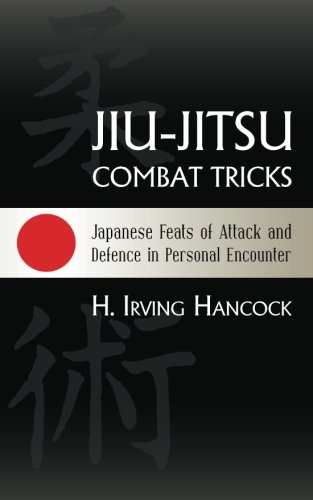 柔

JIU-JITSU
COMBAT TRICKS

Japanese Feats of Attack and Defence in Personal Encounter

H. IRVING HANCOCK

術